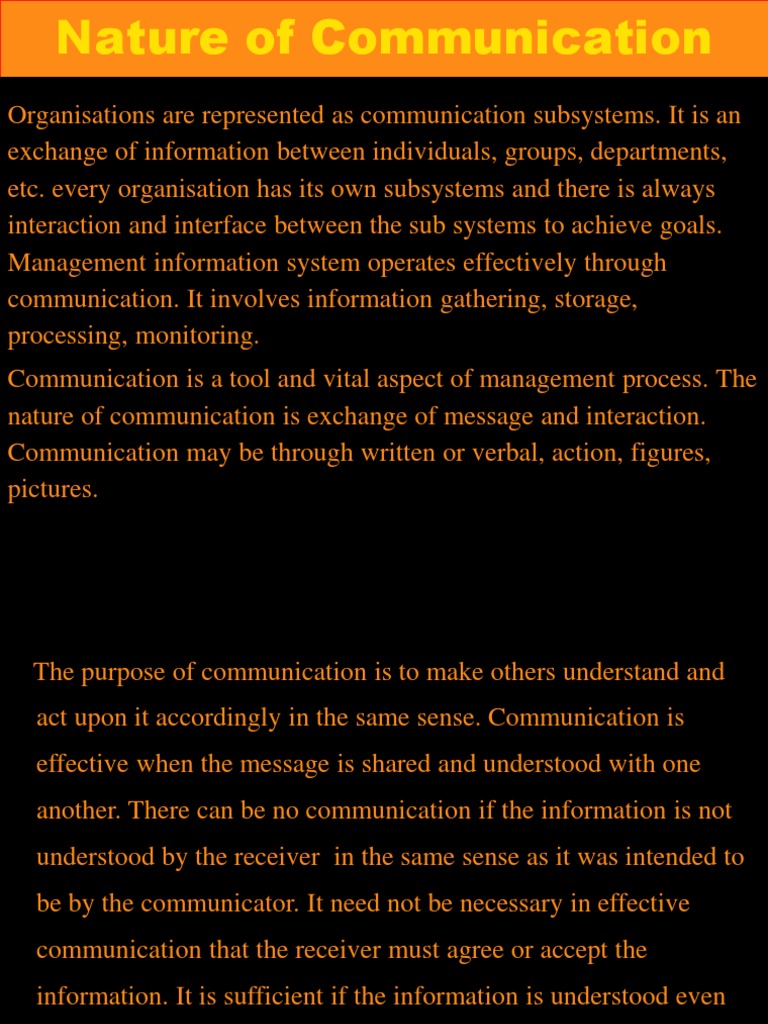 Nature of Communication

Organisations are represented as communication subsystems. It is an exchange of information between individuals, groups, departments, etc. every organisation has its own subsystems and there is always interaction and interface between the sub systems to achieve goals. Management information system operates effectively through communication. It involves information gathering, storage, processing, monitoring.

Communication is a tool and vital aspect of management process. The nature of communication is exchange of message and interaction. Communication may be through written or verbal, action, figures, pictures.

The purpose of communication is to make others understand and act upon it accordingly in the same sense. Communication is effective when the message is shared and understood with one another. There can be no communication if the information is not understood by the receiver in the same sense as it was intended to be by the communicator. It need not be necessary in effective communication that the receiver must agree or accept the information. It is sufficient if the information is understood even